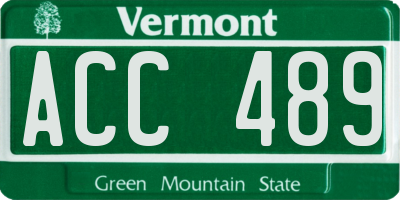 Vermont

ACC 489

Green Mountain State